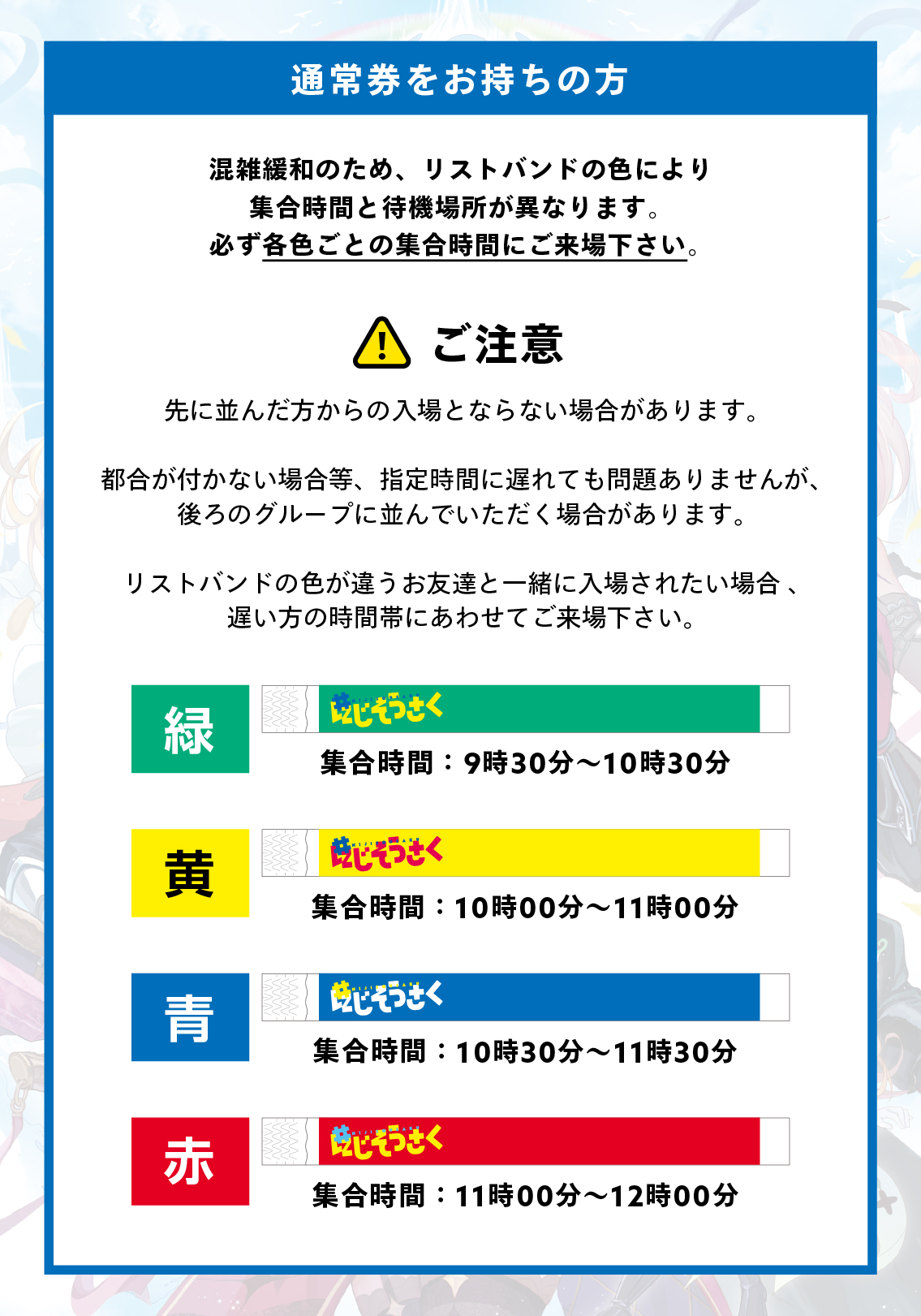 通常券をお持ちの方

混雑緩和のため、リストバンドの色により
集合時間と待機場所が異なります。
必ず各色ごとの集合時間にご来場下さい。

ご注意

先に並んだ方からの入場とならない場合があります。

都合が付かない場合等、指定時間に遅れても問題ありませんが、
後ろのグループに並んでいただく場合があります。

リストバンドの色が違うお友達と一緒に入場されたい場合 、
遅い方の時間帯にあわせてご来場下さい。

緑
にじそうさく
集合時間：9時30分〜10時30分

黄
にじそうさく
集合時間：10時00分〜11時00分

青
にじそうさく
集合時間：10時30分〜11時30分

赤
にじそうさく
集合時間：11時00分〜12時00分